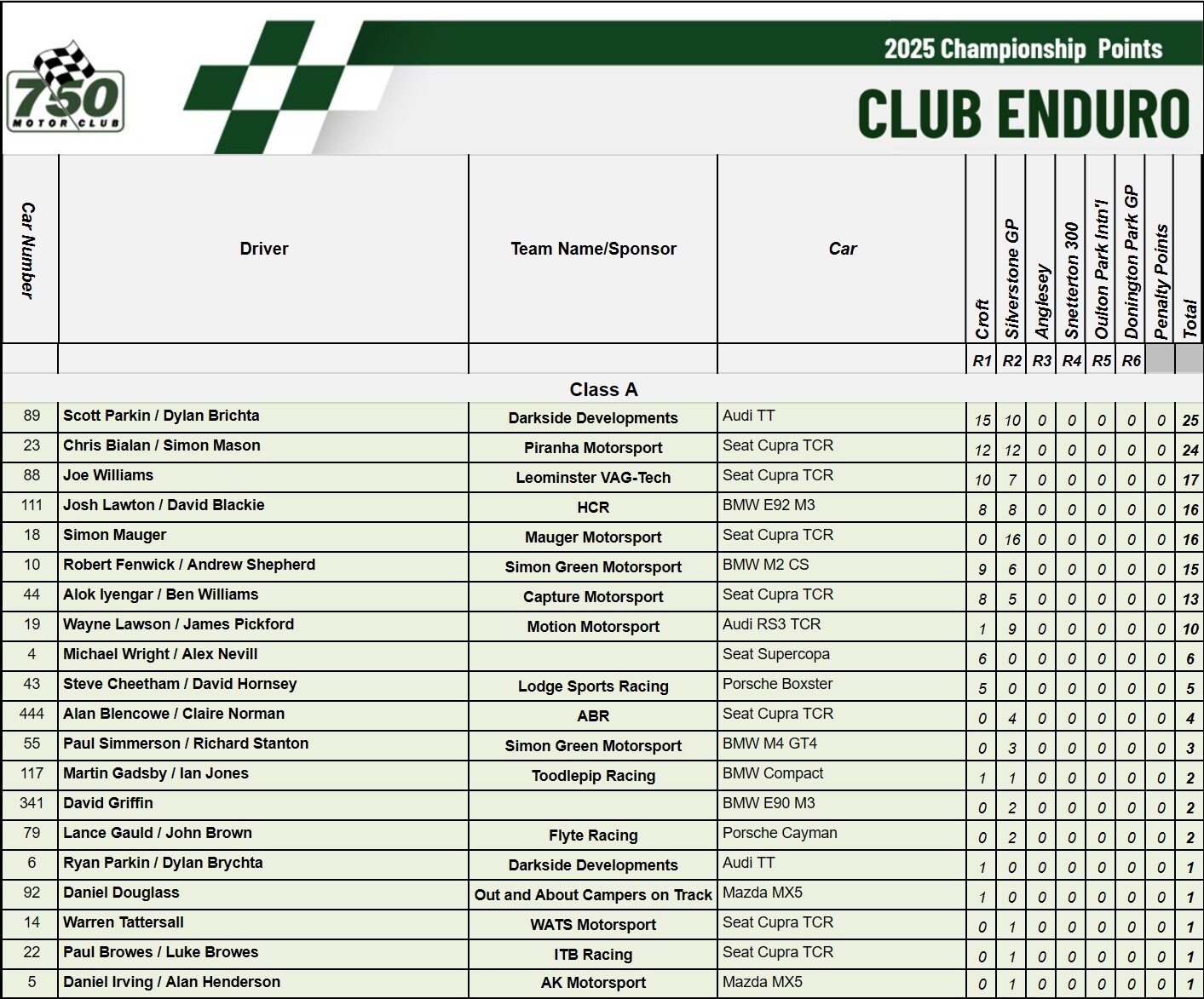 750 MOTOR CLUB

2025 Championship Points

CLUB ENDURO

| Car Number | Driver | Team Name/Sponsor | Car | Croft | Silverstone GP | Anglesey | Snetterton 300 | Oulton Park Intn'l | Donington Park GP | Penalty Points | Total |
|---|---|---|---|---|---|---|---|---|---|---|---|
| | | | | R1 | R2 | R3 | R4 | R5 | R6 | | |
| | | Class A | | | | | | | | | |
| 89 | Scott Parkin / Dylan Brichta | Darkside Developments | Audi TT | 15 | 10 | 0 | 0 | 0 | 0 | 0 | 25 |
| 23 | Chris Bialan / Simon Mason | Piranha Motorsport | Seat Cupra TCR | 12 | 12 | 0 | 0 | 0 | 0 | 0 | 24 |
| 88 | Joe Williams | Leominster VAG-Tech | Seat Cupra TCR | 10 | 7 | 0 | 0 | 0 | 0 | 0 | 17 |
| 111 | Josh Lawton / David Blackie | HCR | BMW E92 M3 | 8 | 8 | 0 | 0 | 0 | 0 | 0 | 16 |
| 18 | Simon Mauger | Mauger Motorsport | Seat Cupra TCR | 0 | 16 | 0 | 0 | 0 | 0 | 0 | 16 |
| 10 | Robert Fenwick / Andrew Shepherd | Simon Green Motorsport | BMW M2 CS | 9 | 6 | 0 | 0 | 0 | 0 | 0 | 15 |
| 44 | Alok Iyengar / Ben Williams | Capture Motorsport | Seat Cupra TCR | 8 | 5 | 0 | 0 | 0 | 0 | 0 | 13 |
| 19 | Wayne Lawson / James Pickford | Motion Motorsport | Audi RS3 TCR | 1 | 9 | 0 | 0 | 0 | 0 | 0 | 10 |
| 4 | Michael Wright / Alex Nevill | | Seat Supercopa | 6 | 0 | 0 | 0 | 0 | 0 | 0 | 6 |
| 43 | Steve Cheetham / David Hornsey | Lodge Sports Racing | Porsche Boxster | 5 | 0 | 0 | 0 | 0 | 0 | 0 | 5 |
| 444 | Alan Blencowe / Claire Norman | ABR | Seat Cupra TCR | 0 | 4 | 0 | 0 | 0 | 0 | 0 | 4 |
| 55 | Paul Simmerson / Richard Stanton | Simon Green Motorsport | BMW M4 GT4 | 0 | 3 | 0 | 0 | 0 | 0 | 0 | 3 |
| 117 | Martin Gadsby / Ian Jones | Toodlepip Racing | BMW Compact | 1 | 1 | 0 | 0 | 0 | 0 | 0 | 2 |
| 341 | David Griffin | | BMW E90 M3 | 0 | 2 | 0 | 0 | 0 | 0 | 0 | 2 |
| 79 | Lance Gauld / John Brown | Flyte Racing | Porsche Cayman | 0 | 2 | 0 | 0 | 0 | 0 | 0 | 2 |
| 6 | Ryan Parkin / Dylan Brychta | Darkside Developments | Audi TT | 1 | 0 | 0 | 0 | 0 | 0 | 0 | 1 |
| 92 | Daniel Douglass | Out and About Campers on Track | Mazda MX5 | 1 | 0 | 0 | 0 | 0 | 0 | 0 | 1 |
| 14 | Warren Tattersall | WATS Motorsport | Seat Cupra TCR | 0 | 1 | 0 | 0 | 0 | 0 | 0 | 1 |
| 22 | Paul Browes / Luke Browes | ITB Racing | Seat Cupra TCR | 0 | 1 | 0 | 0 | 0 | 0 | 0 | 1 |
| 5 | Daniel Irving / Alan Henderson | AK Motorsport | Mazda MX5 | 0 | 1 | 0 | 0 | 0 | 0 | 0 | 1 |